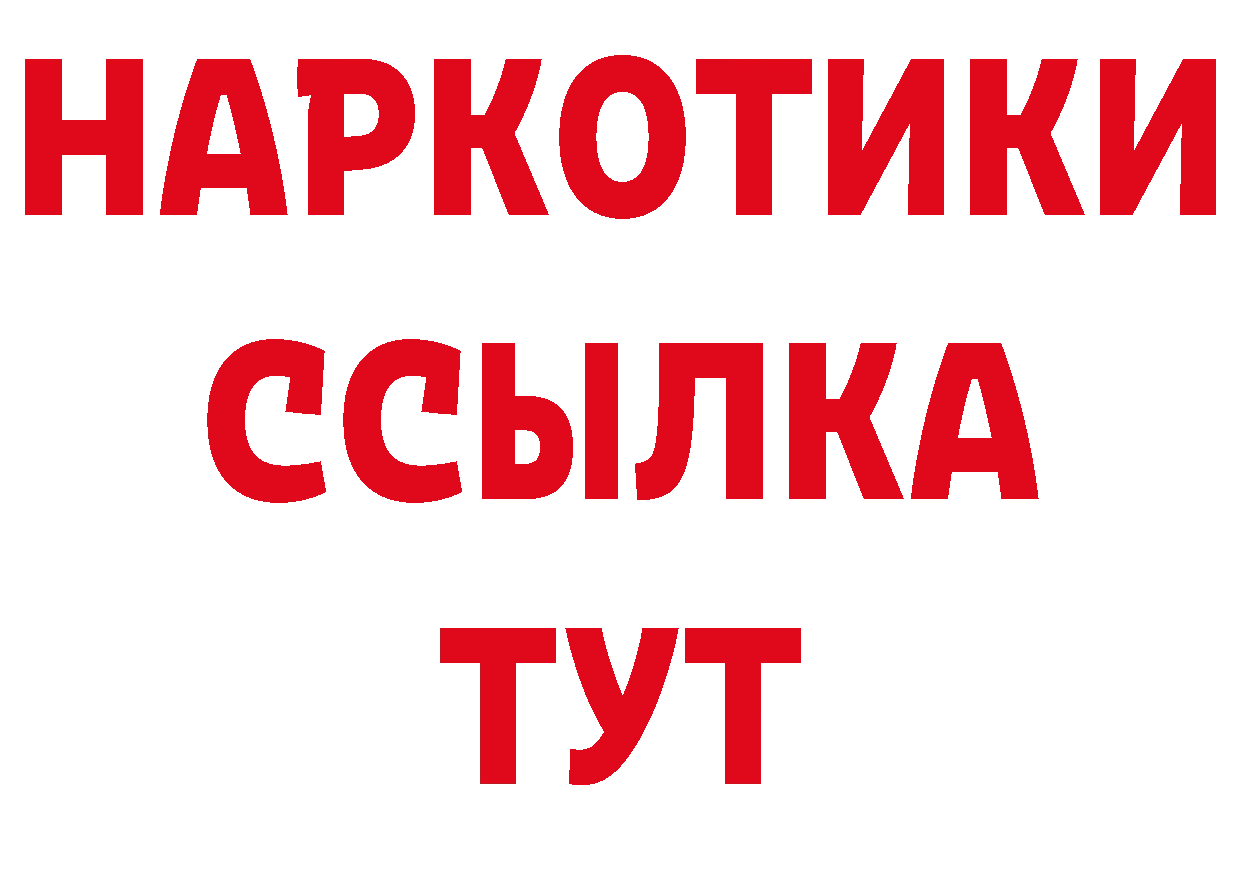 НАРКОТИКИ
ССЫЛКА
ТУТ